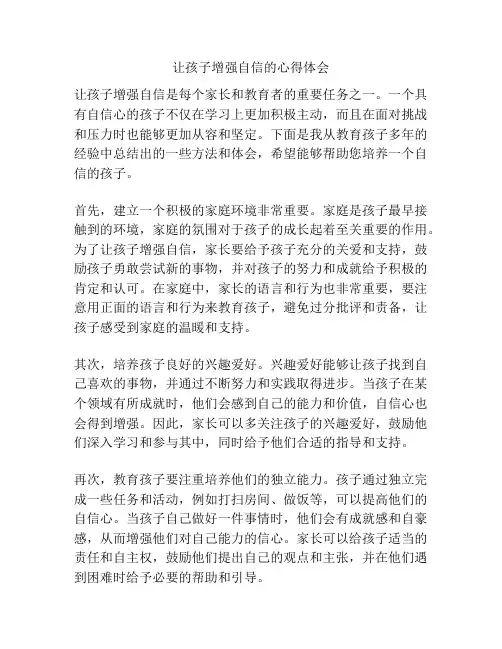 让孩子增强自信的心得体会

让孩子增强自信是每个家长和教育者的重要任务之一。一个具有自信心的孩子不仅在学习上更加积极主动，而且在面对挑战和压力时也能够更加从容和坚定。下面是我从教育孩子多年的经验中总结出的一些方法和体会，希望能够帮助您培养一个自信的孩子。

首先，建立一个积极的家庭环境非常重要。家庭是孩子最早接触到的环境，家庭的氛围对于孩子的成长起着至关重要的作用。为了让孩子增强自信，家长要给予孩子充分的关爱和支持，鼓励孩子勇敢尝试新的事物，并对孩子的努力和成就给予积极的肯定和认可。在家庭中，家长的语言和行为也非常重要，要注意用正面的语言和行为来教育孩子，避免过分批评和责备，让孩子感受到家庭的温暖和支持。

其次，培养孩子良好的兴趣爱好。兴趣爱好能够让孩子找到自己喜欢的事物，并通过不断努力和实践取得进步。当孩子在某个领域有所成就时，他们会感到自己的能力和价值，自信心也会得到增强。因此，家长可以多关注孩子的兴趣爱好，鼓励他们深入学习和参与其中，同时给予他们合适的指导和支持。

再次，教育孩子要注重培养他们的独立能力。孩子通过独立完成一些任务和活动，例如打扫房间、做饭等，可以提高他们的自信心。当孩子自己做好一件事情时，他们会有成就感和自豪感，从而增强他们对自己能力的信心。家长可以给孩子适当的责任和自主权，鼓励他们提出自己的观点和主张，并在他们遇到困难时给予必要的帮助和引导。